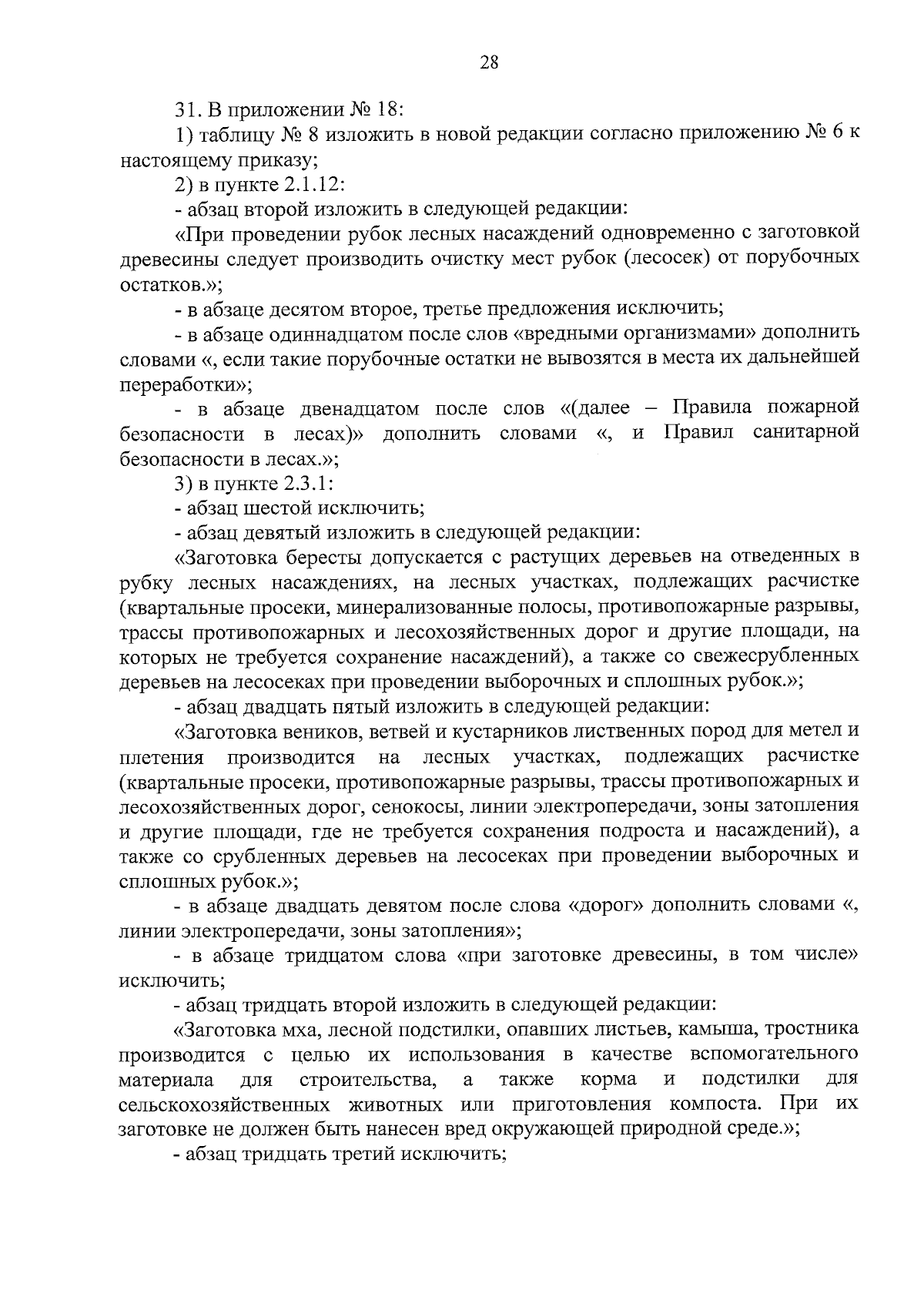 28

31. В приложении № 18:

1) таблицу № 8 изложить в новой редакции согласно приложению № 6 к настоящему приказу;

2) в пункте 2.1.12:

- абзац второй изложить в следующей редакции:

«При проведении рубок лесных насаждений одновременно с заготовкой древесины следует производить очистку мест рубок (лесосек) от порубочных остатков.»;

- в абзаце десятом второе, третье предложения исключить;

- в абзаце одиннадцатом после слов «вредными организмами» дополнить словами «, если такие порубочные остатки не вывозятся в места их дальнейшей переработки»;

- в абзаце двенадцатом после слов «(далее – Правила пожарной безопасности в лесах)» дополнить словами «, и Правил санитарной безопасности в лесах.»;

3) в пункте 2.3.1:

- абзац шестой исключить;

- абзац девятый изложить в следующей редакции:

«Заготовка бересты допускается с растущих деревьев на отведенных в рубку лесных насаждениях, на лесных участках, подлежащих расчистке (квартальные просеки, минерализованные полосы, противопожарные разрывы, трассы противопожарных и лесохозяйственных дорог и другие площади, на которых не требуется сохранение насаждений), а также со свежесрубленных деревьев на лесосеках при проведении выборочных и сплошных рубок.»;

- абзац двадцать пятый изложить в следующей редакции:

«Заготовка веников, ветвей и кустарников лиственных пород для метел и плетения производится на лесных участках, подлежащих расчистке (квартальные просеки, противопожарные разрывы, трассы противопожарных и лесохозяйственных дорог, сенокосы, линии электропередачи, зоны затопления и другие площади, где не требуется сохранения подроста и насаждений), а также со срубленных деревьев на лесосеках при проведении выборочных и сплошных рубок.»;

- в абзаце двадцать девятом после слова «дорог» дополнить словами «, линии электропередачи, зоны затопления»;

- в абзаце тридцатом слова «при заготовке древесины, в том числе» исключить;

- абзац тридцать второй изложить в следующей редакции:

«Заготовка мха, лесной подстилки, опавших листьев, камыша, тростника производится с целью их использования в качестве вспомогательного материала для строительства, а также корма и подстилки для сельскохозяйственных животных или приготовления компоста. При их заготовке не должен быть нанесен вред окружающей природной среде.»;

- абзац тридцать третий исключить;